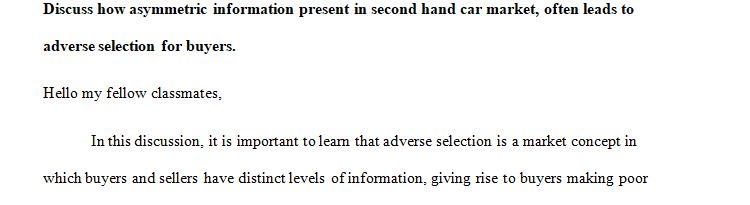 Discuss how asymmetric information present in second hand car market, often leads to adverse selection for buyers.

Hello my fellow classmates,

In this discussion, it is important to learn that adverse selection is a market concept in which buyers and sellers have distinct levels of information, giving rise to buyers making poor